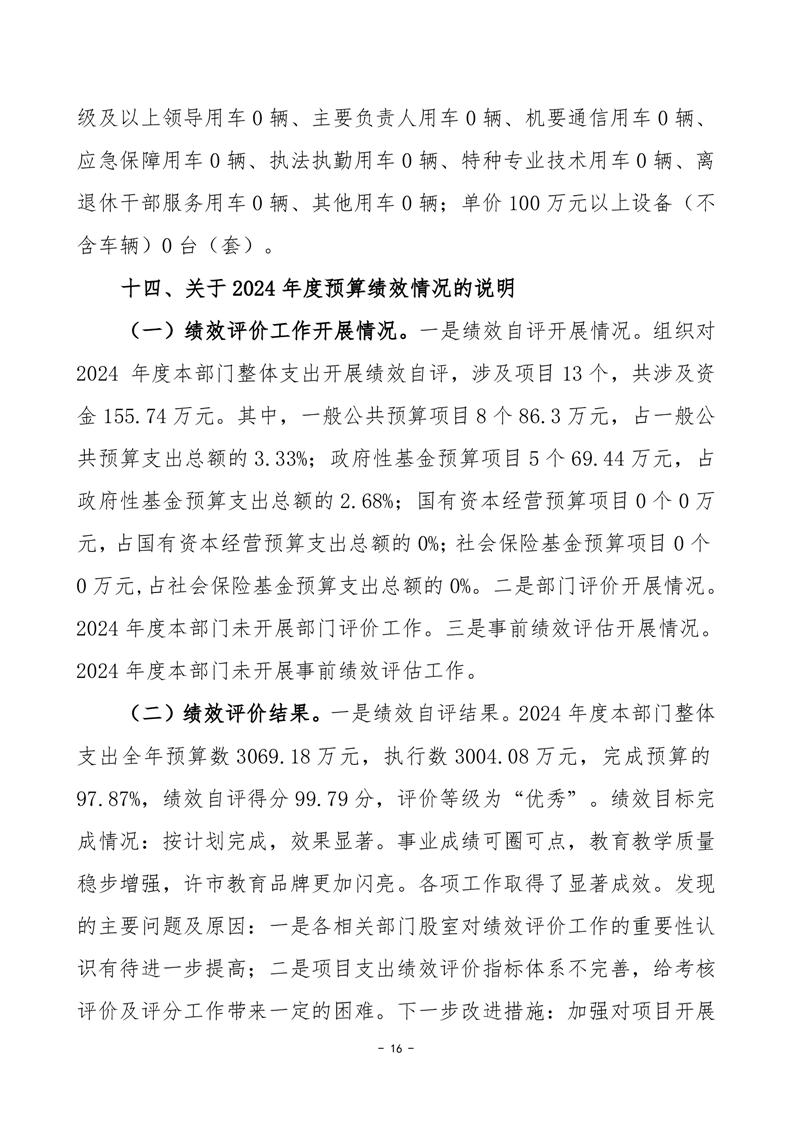 级及以上领导用车 0 辆、主要负责人用车 0 辆、机要通信用车 0 辆、应急保障用车 0 辆、执法执勤用车 0 辆、特种专业技术用车 0 辆、离退休干部服务用车 0 辆、其他用车 0 辆；单价 100 万元以上设备（不含车辆）0 台（套）。

十四、关于 2024 年度预算绩效情况的说明

（一）绩效评价工作开展情况。一是绩效自评开展情况。组织对 2024 年度本部门整体支出开展绩效自评，涉及项目 13 个，共涉及资金 155.74 万元。其中，一般公共预算项目 8 个 86.3 万元，占一般公共预算支出总额的 3.33%；政府性基金预算项目 5 个 69.44 万元，占政府性基金预算支出总额的 2.68%；国有资本经营预算项目 0 个 0 万元，占国有资本经营预算支出总额的 0%；社会保险基金预算项目 0 个 0 万元，占社会保险基金预算支出总额的 0%。二是部门评价开展情况。2024 年度本部门未开展部门评价工作。三是事前绩效评估开展情况。2024 年度本部门未开展事前绩效评估工作。

（二）绩效评价结果。一是绩效自评结果。2024 年度本部门整体支出全年预算数 3069.18 万元，执行数 3004.08 万元，完成预算的 97.87%，绩效自评得分 99.79 分，评价等级为“优秀”。绩效目标完成情况：按计划完成，效果显著。事业成绩可圈可点，教育教学质量稳步增强，许市教育品牌更加闪亮。各项工作取得了显著成效。发现的主要问题及原因：一是各相关部门股室对绩效评价工作的重要性认识有待进一步提高；二是项目支出绩效评价指标体系不完善，给考核评价及评分工作带来一定的困难。下一步改进措施：加强对项目开展

- 16 -